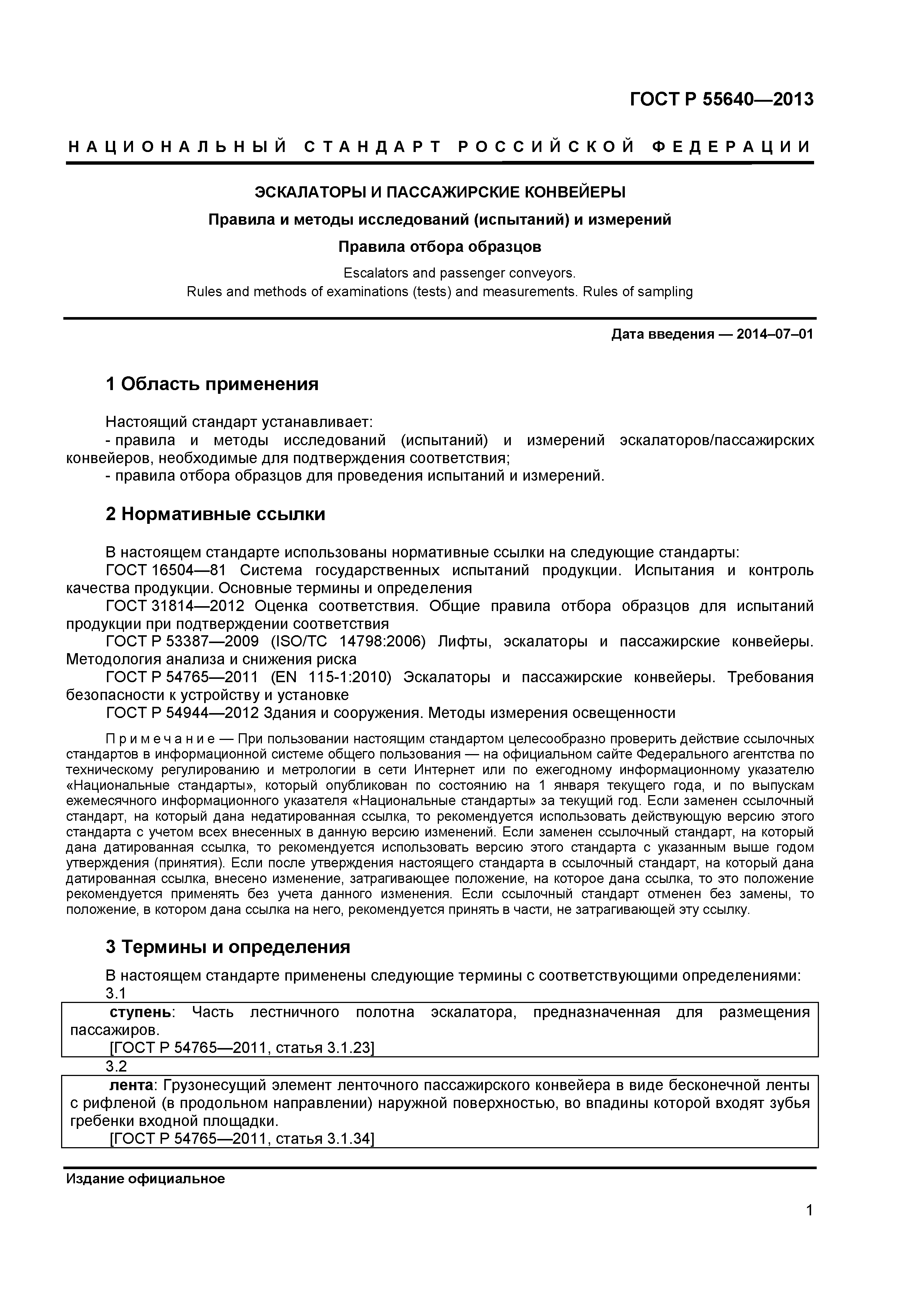 ГОСТ Р 55640—2013

НАЦИОНАЛЬНЫЙ СТАНДАРТ РОССИЙСКОЙ ФЕДЕРАЦИИ

ЭСКАЛАТОРЫ И ПАССАЖИРСКИЕ КОНВЕЙЕРЫ

Правила и методы исследований (испытаний) и измерений

Правила отбора образцов

Escalators and passenger conveyors.
Rules and methods of examinations (tests) and measurements. Rules of sampling

Дата введения — 2014–07–01

1 Область применения

Настоящий стандарт устанавливает:
- правила и методы исследований (испытаний) и измерений эскалаторов/пассажирских конвейеров, необходимые для подтверждения соответствия;
- правила отбора образцов для проведения испытаний и измерений.

2 Нормативные ссылки

В настоящем стандарте использованы нормативные ссылки на следующие стандарты:
ГОСТ 16504—81 Система государственных испытаний продукции. Испытания и контроль качества продукции. Основные термины и определения
ГОСТ 31814—2012 Оценка соответствия. Общие правила отбора образцов для испытаний продукции при подтверждении соответствия
ГОСТ Р 53387—2009 (ISO/TC 14798:2006) Лифты, эскалаторы и пассажирские конвейеры. Методология анализа и снижения риска
ГОСТ Р 54765—2011 (EN 115-1:2010) Эскалаторы и пассажирские конвейеры. Требования безопасности к устройству и установке
ГОСТ Р 54944—2012 Здания и сооружения. Методы измерения освещенности

Примечание — При пользовании настоящим стандартом целесообразно проверить действие ссылочных стандартов в информационной системе общего пользования — на официальном сайте Федерального агентства по техническому регулированию и метрологии в сети Интернет или по ежегодному информационному указателю «Национальные стандарты», который опубликован по состоянию на 1 января текущего года, и по выпускам ежемесячного информационного указателя «Национальные стандарты» за текущий год. Если заменен ссылочный стандарт, на который дана недатированная ссылка, то рекомендуется использовать действующую версию этого стандарта с учетом всех внесенных в данную версию изменений. Если заменен ссылочный стандарт, на который дана датированная ссылка, то рекомендуется использовать версию этого стандарта с указанным выше годом утверждения (принятия). Если после утверждения настоящего стандарта в ссылочный стандарт, на который дана датированная ссылка, внесено изменение, затрагивающее положение, на которое дана ссылка, то это положение рекомендуется применять без учета данного изменения. Если ссылочный стандарт отменен без замены, то положение, в котором дана ссылка на него, рекомендуется принять в части, не затрагивающей эту ссылку.

3 Термины и определения

В настоящем стандарте применены следующие термины с соответствующими определениями:
3.1
ступень: Часть лестничного полотна эскалатора, предназначенная для размещения пассажиров.
[ГОСТ Р 54765—2011, статья 3.1.23]
3.2
лента: Грузонесущий элемент ленточного пассажирского конвейера в виде бесконечной ленты с рифленой (в продольном направлении) наружной поверхностью, во впадины которой входят зубья гребенки входной площадки.
[ГОСТ Р 54765—2011, статья 3.1.34]

Издание официальное

1